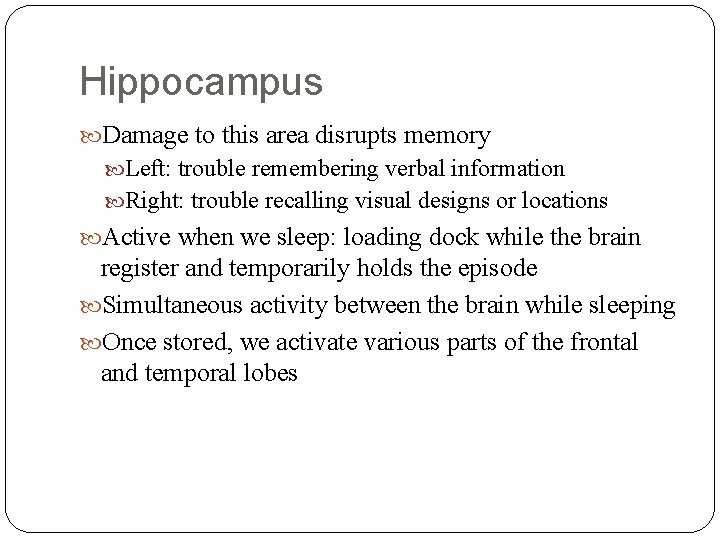 Hippocampus

Damage to this area disrupts memory

Left: trouble remembering verbal information

Right: trouble recalling visual designs or locations

Active when we sleep: loading dock while the brain register and temporarily holds the episode

Simultaneous activity between the brain while sleeping

Once stored, we activate various parts of the frontal and temporal lobes